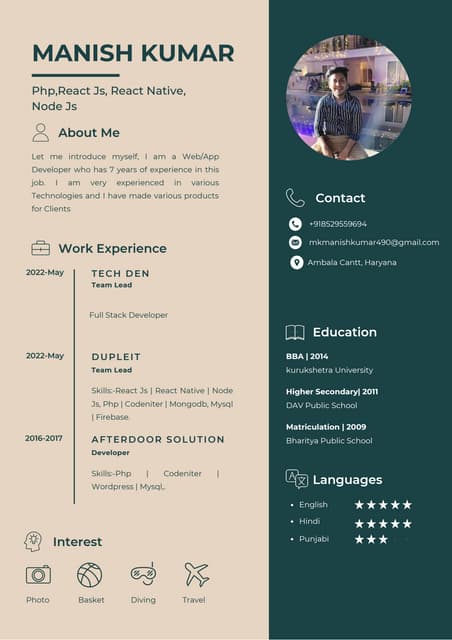 MANISH KUMAR

Php,React Js, React Native, Node Js

About Me

Let me introduce myself, I am a Web/App Developer who has 7 years of experience in this job. I am very experienced in various Technologies and I have made various products for Clients

Work Experience

2022-May
TECH DEN
Team Lead

Full Stack Developer

2022-May
DUPLEIT
Team Lead

Skills:-React Js | React Native | Node Js, Php | Codeniter | Mongodb, Mysql | Firebase.

2016-2017
AFTERDOOR SOLUTION
Developer

Skills:-Php | Codeniter | Wordpress | Mysql..

Interest

Photo
Basket
Diving
Travel

Contact

+918529559694
mkmanishkumar490@gmail.com
Ambala Cantt, Haryana

Education

BBA | 2014
kurukshetra University

Higher Secondary| 2011
DAV Public School

Matriculation | 2009
Bharitya Public School

Languages

English ★★★★★
Hindi ★★★★★
Punjabi ★★★